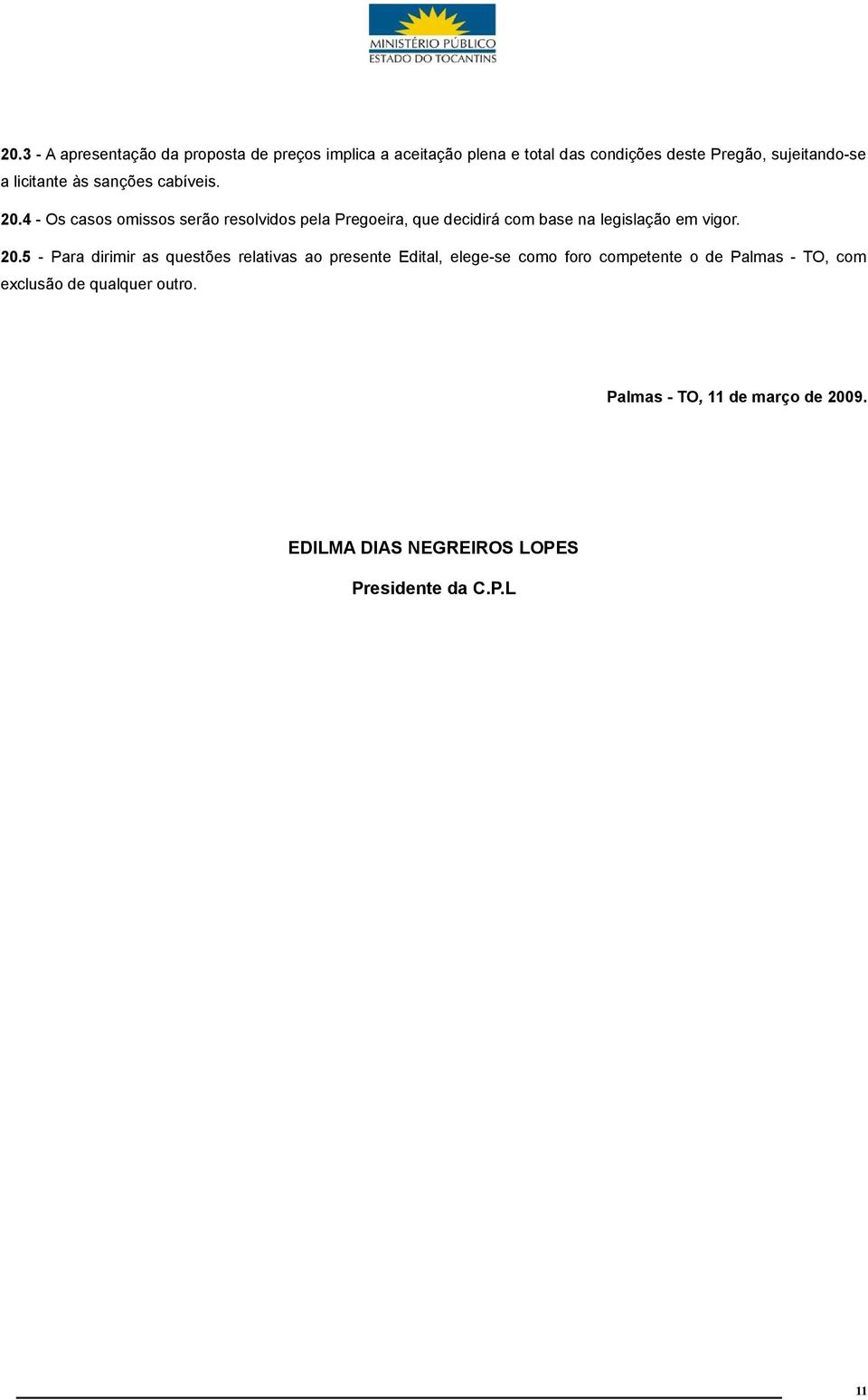 MINISTÉRIO PÚBLICO
ESTADO DO TOCANTINS

20.3 - A apresentação da proposta de preços implica a aceitação plena e total das condições deste Pregão, sujeitando-se a licitante às sanções cabíveis.

20.4 - Os casos omissos serão resolvidos pela Pregoeira, que decidirá com base na legislação em vigor.

20.5 - Para dirimir as questões relativas ao presente Edital, elege-se como foro competente o de Palmas - TO, com exclusão de qualquer outro.

Palmas - TO, 11 de março de 2009.

EDILMA DIAS NEGREIROS LOPES

Presidente da C.P.L

11